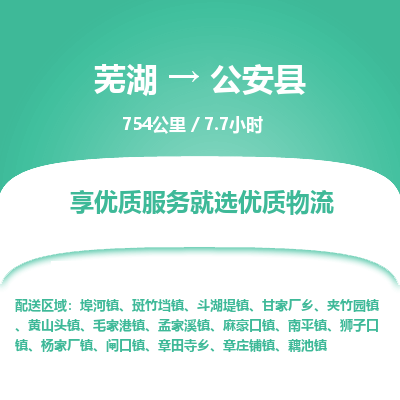 芜湖 → 公安县

754公里 / 7.7小时

享优质服务就选优质物流

配送区域：埠河镇、斑竹垱镇、斗湖堤镇、甘家厂乡、夹竹园镇、黄山头镇、毛家港镇、孟家溪镇、麻豪口镇、南平镇、狮子口镇、杨家厂镇、闸口镇、章田寺乡、章庄铺镇、藕池镇